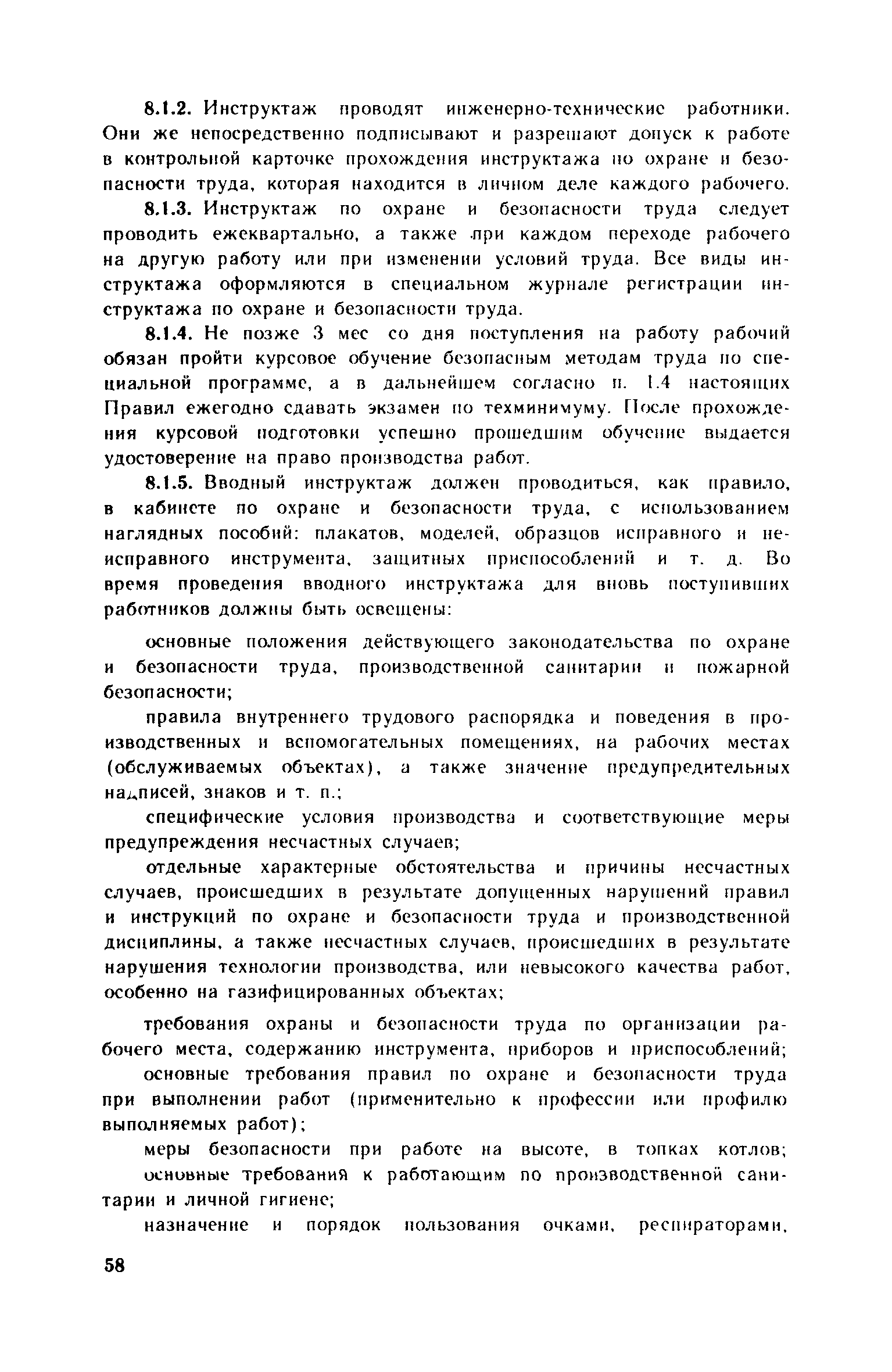 8.1.2. Инструктаж проводят инженерно-технические работники. Они же непосредственно подписывают и разрешают допуск к работе в контрольной карточке прохождения инструктажа по охране и безопасности труда, которая находится в личном деле каждого рабочего.

8.1.3. Инструктаж по охране и безопасности труда следует проводить ежеквартально, а также при каждом переходе рабочего на другую работу или при изменении условий труда. Все виды инструктажа оформляются в специальном журнале регистрации инструктажа по охране и безопасности труда.

8.1.4. Не позже 3 мес со дня поступления на работу рабочий обязан пройти курсовое обучение безопасным методам труда по специальной программе, а в дальнейшем согласно п. 1.4 настоящих Правил ежегодно сдавать экзамен по техминимуму. После прохождения курсовой подготовки успешно прошедшим обучение выдается удостоверение на право производства работ.

8.1.5. Вводный инструктаж должен проводиться, как правило, в кабинете по охране и безопасности труда, с использованием наглядных пособий: плакатов, моделей, образцов исправного и неисправного инструмента, защитных приспособлений и т. д. Во время проведения вводного инструктажа для вновь поступивших работников должны быть освещены:

основные положения действующего законодательства по охране и безопасности труда, производственной санитарии и пожарной безопасности;

правила внутреннего трудового распорядка и поведения в производственных и вспомогательных помещениях, на рабочих местах (обслуживаемых объектах), а также значение предупредительных надписей, знаков и т. п.;

специфические условия производства и соответствующие меры предупреждения несчастных случаев;

отдельные характерные обстоятельства и причины несчастных случаев, происшедших в результате допущенных нарушений правил и инструкций по охране и безопасности труда и производственной дисциплины, а также несчастных случаев, происшедших в результате нарушения технологии производства, или невысокого качества работ, особенно на газифицированных объектах;

требования охраны и безопасности труда по организации рабочего места, содержанию инструмента, приборов и приспособлений;

основные требования правил по охране и безопасности труда при выполнении работ (применительно к профессии или профилю выполняемых работ);

меры безопасности при работе на высоте, в топках котлов;

основные требования к работающим по производственной санитарии и личной гигиене;

назначение и порядок пользования очками, респираторами,

58